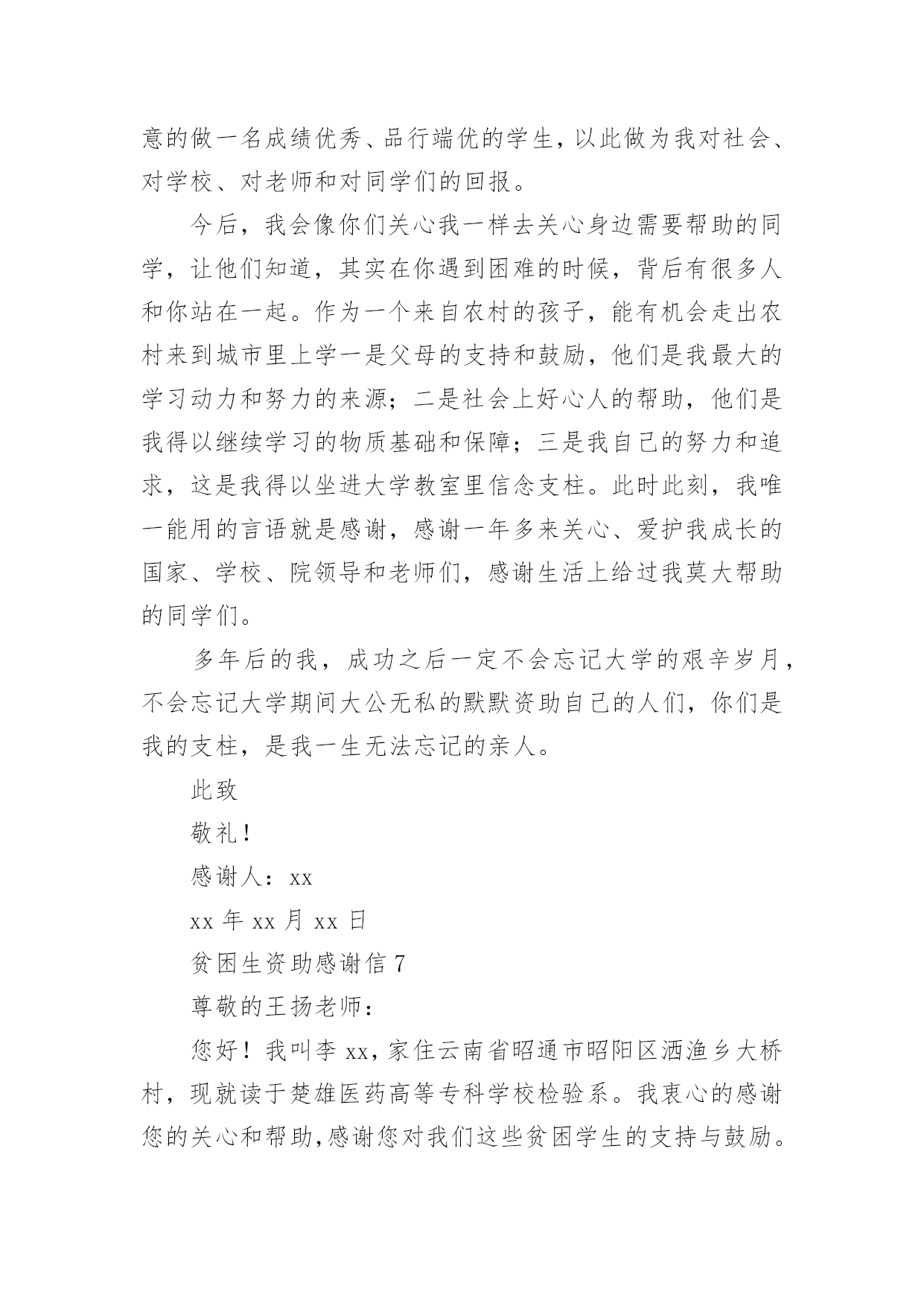 意的做一名成绩优秀、品行端优的学生，以此做为我对社会、对学校、对老师和对同学们的回报。

今后，我会像你们关心我一样去关心身边需要帮助的同学，让他们知道，其实在你遇到困难的时候，背后有很多人和你站在一起。作为一个来自农村的孩子，能有机会走出农村来到城市里上学一是父母的支持和鼓励，他们是我最大的学习动力和努力的来源；二是社会上好心人的帮助，他们是我得以继续学习的物质基础和保障；三是我自己的努力和追求，这是我得以坐进大学教室里信念支柱。此时此刻，我唯一能用的言语就是感谢，感谢一年多来关心、爱护我成长的国家、学校、院领导和老师们，感谢生活上给过我莫大帮助的同学们。

多年后的我，成功之后一定不会忘记大学的艰辛岁月，不会忘记大学期间大公无私的默默资助自己的人们，你们是我的支柱，是我一生无法忘记的亲人。

此致

敬礼！

感谢人：xx

xx 年 xx 月 xx 日

贫困生资助感谢信 7

尊敬的王扬老师：

您好！我叫李 xx，家住云南省昭通市昭阳区洒渔乡大桥村，现就读于楚雄医药高等专科学校检验系。我衷心的感谢您的关心和帮助，感谢您对我们这些贫困学生的支持与鼓励。